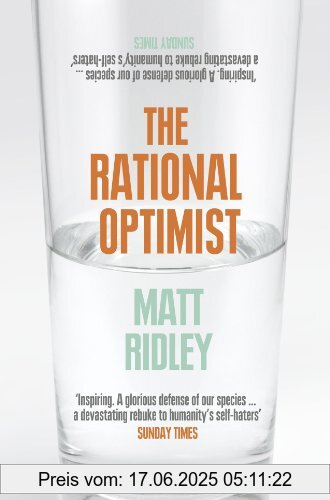 'Inspiring. A glorious defense of our species ... a devastating rebuke to humanity's self-haters'
SUNDAY TIMES

THE RATIONAL OPTIMIST

MATT RIDLEY

'Inspiring. A glorious defense of our species ... a devastating rebuke to humanity's self-haters'
SUNDAY TIMES

Preis vom: 17.06.2025 05:11:22